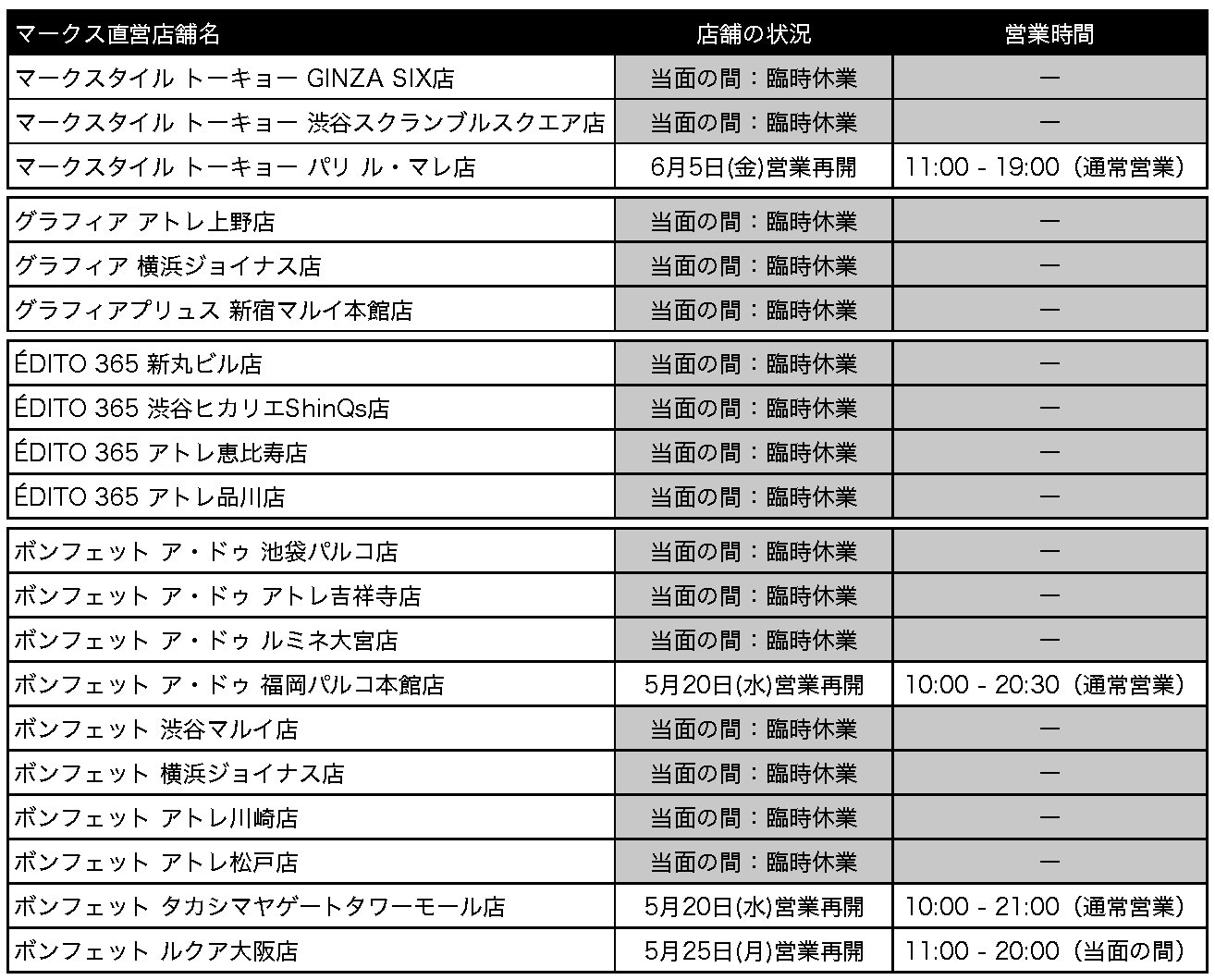 | マークス直営店舗名 | 店舗の状況 | 営業時間 |
|---|---|---|
| マークスタイル トーキョー GINZA SIX店 | 当面の間：臨時休業 | ― |
| マークスタイル トーキョー 渋谷スクランブルスクエア店 | 当面の間：臨時休業 | ― |
| マークスタイル トーキョー パリ ル・マレ店 | 6月5日(金)営業再開 | 11:00 - 19:00（通常営業） |
| グラフィア アトレ上野店 | 当面の間：臨時休業 | ― |
| グラフィア 横浜ジョイナス店 | 当面の間：臨時休業 | ― |
| グラフィアプリュス 新宿マルイ本館店 | 当面の間：臨時休業 | ― |
| ÉDITO 365 新丸ビル店 | 当面の間：臨時休業 | ― |
| ÉDITO 365 渋谷ヒカリエShinQs店 | 当面の間：臨時休業 | ― |
| ÉDITO 365 アトレ恵比寿店 | 当面の間：臨時休業 | ― |
| ÉDITO 365 アトレ品川店 | 当面の間：臨時休業 | ― |
| ボンフェット ア・ドゥ 池袋パルコ店 | 当面の間：臨時休業 | ― |
| ボンフェット ア・ドゥ アトレ吉祥寺店 | 当面の間：臨時休業 | ― |
| ボンフェット ア・ドゥ ルミネ大宮店 | 当面の間：臨時休業 | ― |
| ボンフェット ア・ドゥ 福岡パルコ本館店 | 5月20日(水)営業再開 | 10:00 - 20:30（通常営業） |
| ボンフェット 渋谷マルイ店 | 当面の間：臨時休業 | ― |
| ボンフェット 横浜ジョイナス店 | 当面の間：臨時休業 | ― |
| ボンフェット アトレ川崎店 | 当面の間：臨時休業 | ― |
| ボンフェット アトレ松戸店 | 当面の間：臨時休業 | ― |
| ボンフェット タカシマヤゲートタワーモール店 | 5月20日(水)営業再開 | 10:00 - 21:00（通常営業） |
| ボンフェット ルクア大阪店 | 5月25日(月)営業再開 | 11:00 - 20:00（当面の間） |